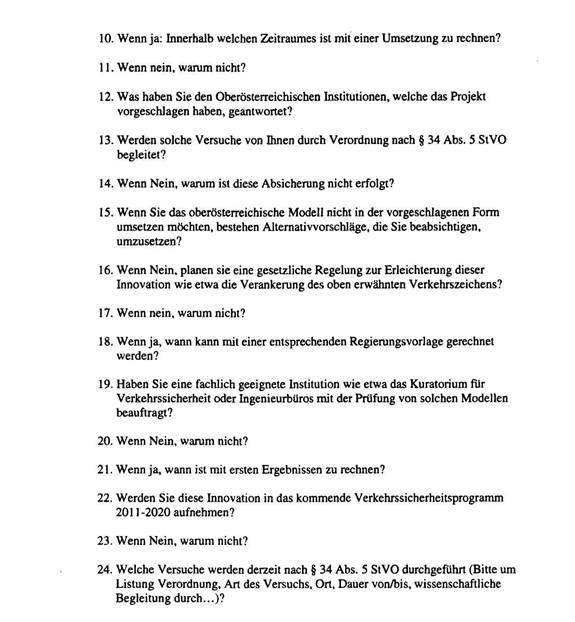 10. Wenn ja: Innerhalb welchen Zeitraumes ist mit einer Umsetzung zu rechnen?

11. Wenn nein, warum nicht?

12. Was haben Sie den Oberösterreichischen Institutionen, welche das Projekt vorgeschlagen haben, geantwortet?

13. Werden solche Versuche von Ihnen durch Verordnung nach § 34 Abs. 5 StVO begleitet?

14. Wenn Nein, warum ist diese Absicherung nicht erfolgt?

15. Wenn Sie das oberösterreichische Modell nicht in der vorgeschlagenen Form umsetzen möchten, bestehen Alternativvorschläge, die Sie beabsichtigen, umzusetzen?

16. Wenn Nein, planen sie eine gesetzliche Regelung zur Erleichterung dieser Innovation wie etwa die Verankerung des oben erwähnten Verkehrszeichens?

17. Wenn nein, warum nicht?

18. Wenn ja, wann kann mit einer entsprechenden Regierungsvorlage gerechnet werden?

19. Haben Sie eine fachlich geeignete Institution wie etwa das Kuratorium für Verkehrssicherheit oder Ingenieurbüros mit der Prüfung von solchen Modellen beauftragt?

20. Wenn Nein, warum nicht?

21. Wenn ja, wann ist mit ersten Ergebnissen zu rechnen?

22. Werden Sie diese Innovation in das kommende Verkehrssicherheitsprogramm 2011-2020 aufnehmen?

23. Wenn Nein, warum nicht?

24. Welche Versuche werden derzeit nach § 34 Abs. 5 StVO durchgeführt (Bitte um Listung Verordnung, Art des Versuchs, Ort, Dauer von/bis, wissenschaftliche Begleitung durch...)?